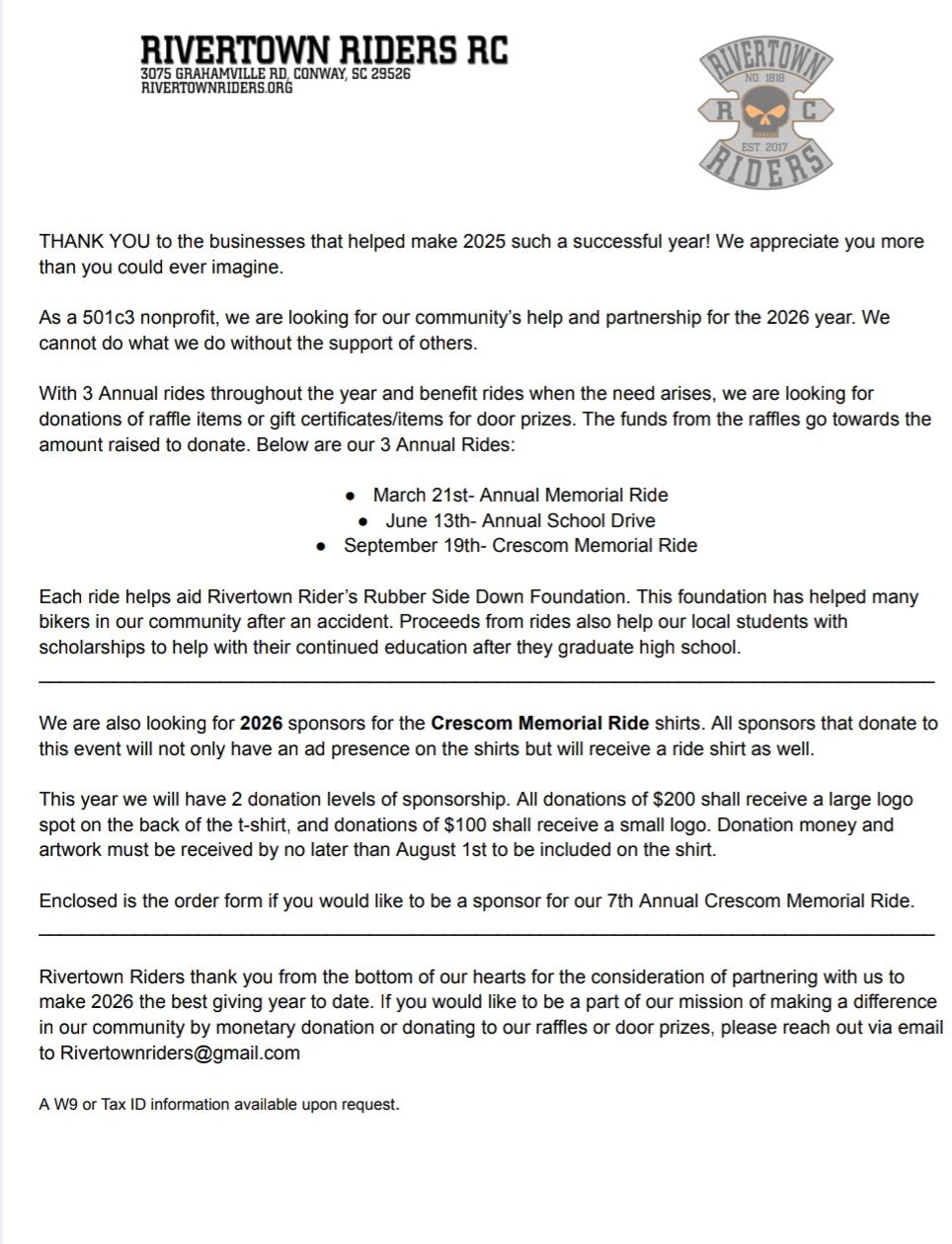 RIVERTOWN RIDERS RC
3075 GRAHAMVILLE RD, CONWAY, SC 29526
RIVERTOWNRIDERS.ORG

RIVERTOWN
NO. 1818
R
C
EST. 2017
RIDERS

THANK YOU to the businesses that helped make 2025 such a successful year! We appreciate you more than you could ever imagine.

As a 501c3 nonprofit, we are looking for our community's help and partnership for the 2026 year. We cannot do what we do without the support of others.

With 3 Annual rides throughout the year and benefit rides when the need arises, we are looking for donations of raffle items or gift certificates/items for door prizes. The funds from the raffles go towards the amount raised to donate. Below are our 3 Annual Rides:

• March 21st- Annual Memorial Ride
• June 13th- Annual School Drive
• September 19th- Crescom Memorial Ride

Each ride helps aid Rivertown Rider's Rubber Side Down Foundation. This foundation has helped many bikers in our community after an accident. Proceeds from rides also help our local students with scholarships to help with their continued education after they graduate high school.

We are also looking for 2026 sponsors for the Crescom Memorial Ride shirts. All sponsors that donate to this event will not only have an ad presence on the shirts but will receive a ride shirt as well.

This year we will have 2 donation levels of sponsorship. All donations of $200 shall receive a large logo spot on the back of the t-shirt, and donations of $100 shall receive a small logo. Donation money and artwork must be received by no later than August 1st to be included on the shirt.

Enclosed is the order form if you would like to be a sponsor for our 7th Annual Crescom Memorial Ride.

Rivertown Riders thank you from the bottom of our hearts for the consideration of partnering with us to make 2026 the best giving year to date. If you would like to be a part of our mission of making a difference in our community by monetary donation or donating to our raffles or door prizes, please reach out via email to Rivertownriders@gmail.com

A W9 or Tax ID information available upon request.